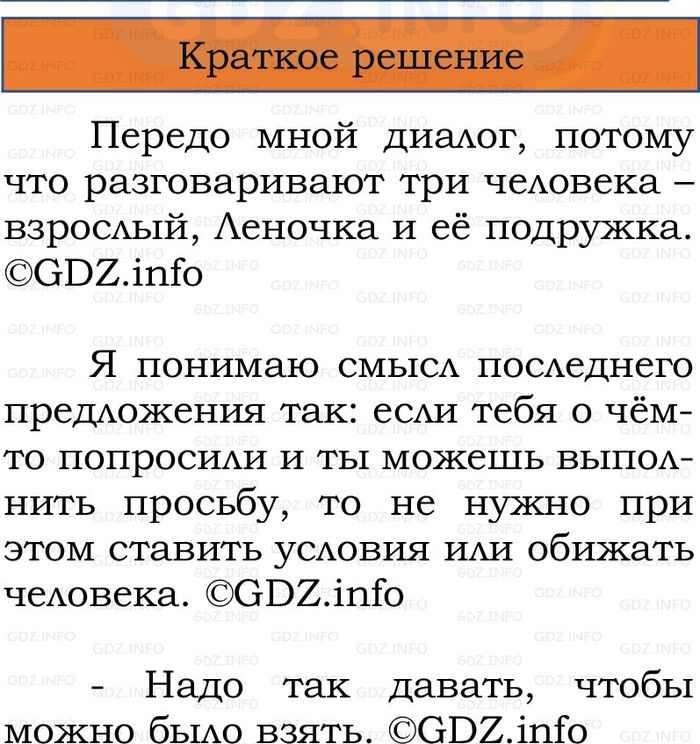 Краткое решение

Передо мной диалог, потому что разговаривают три человека – взрослый, Леночка и её подружка. ©GDZ.info

Я понимаю смысл последнего предложения так: если тебя о чём-то попросили и ты можешь выполнить просьбу, то не нужно при этом ставить условия или обижать человека. ©GDZ.info

- Надо так давать, чтобы можно было взять. ©GDZ.info